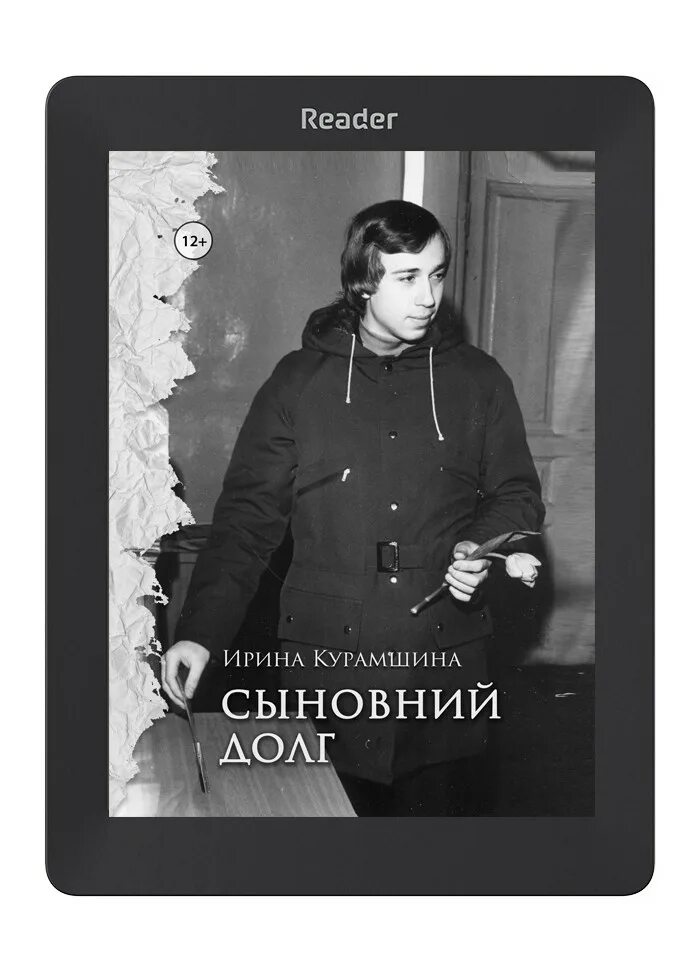 Reader

12+

Ирина Курамшина

СЫНОВНИЙ ДОЛГ